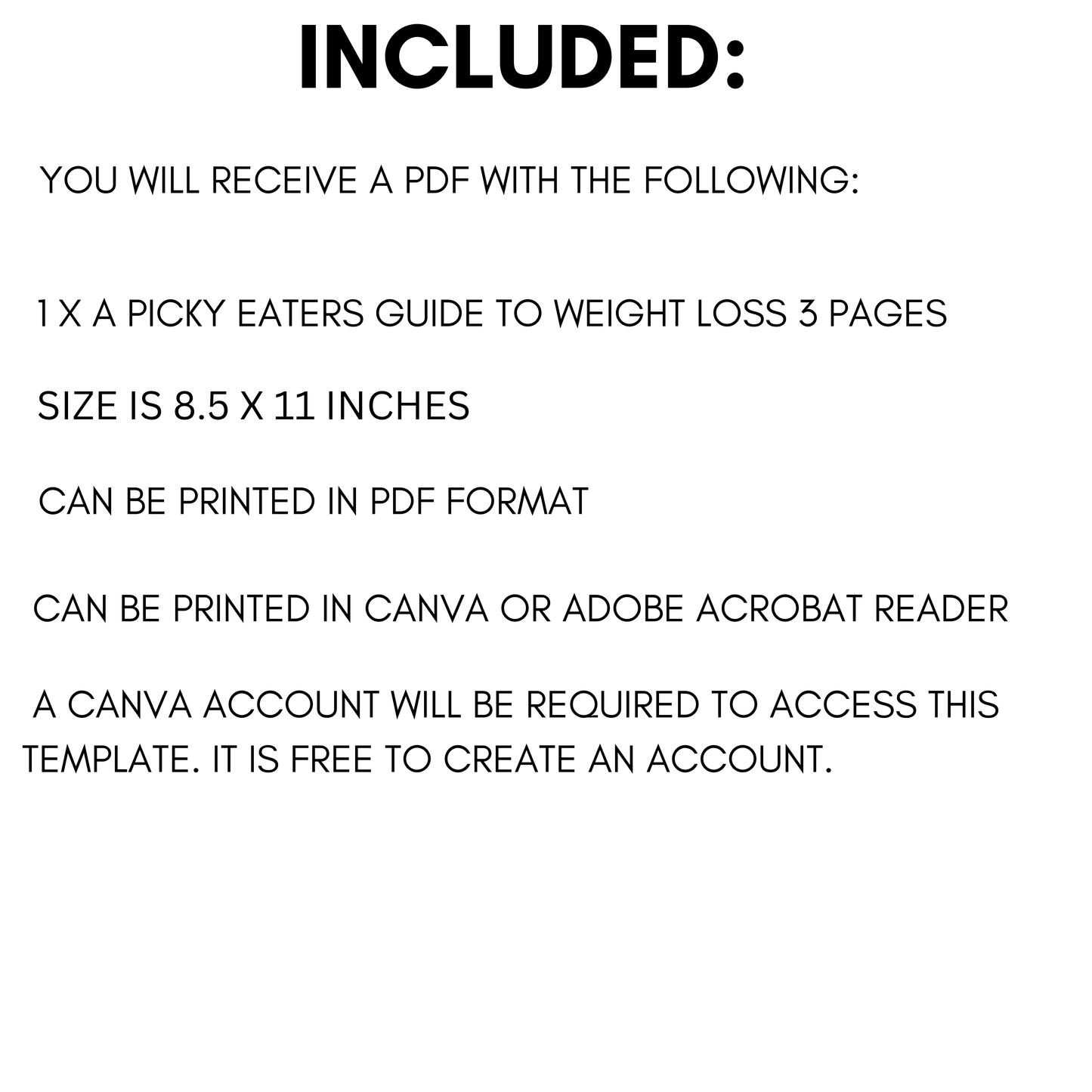 INCLUDED:

YOU WILL RECEIVE A PDF WITH THE FOLLOWING:

1 X A PICKY EATERS GUIDE TO WEIGHT LOSS 3 PAGES

SIZE IS 8.5 X 11 INCHES

CAN BE PRINTED IN PDF FORMAT

CAN BE PRINTED IN CANVA OR ADOBE ACROBAT READER

A CANVA ACCOUNT WILL BE REQUIRED TO ACCESS THIS TEMPLATE. IT IS FREE TO CREATE AN ACCOUNT.